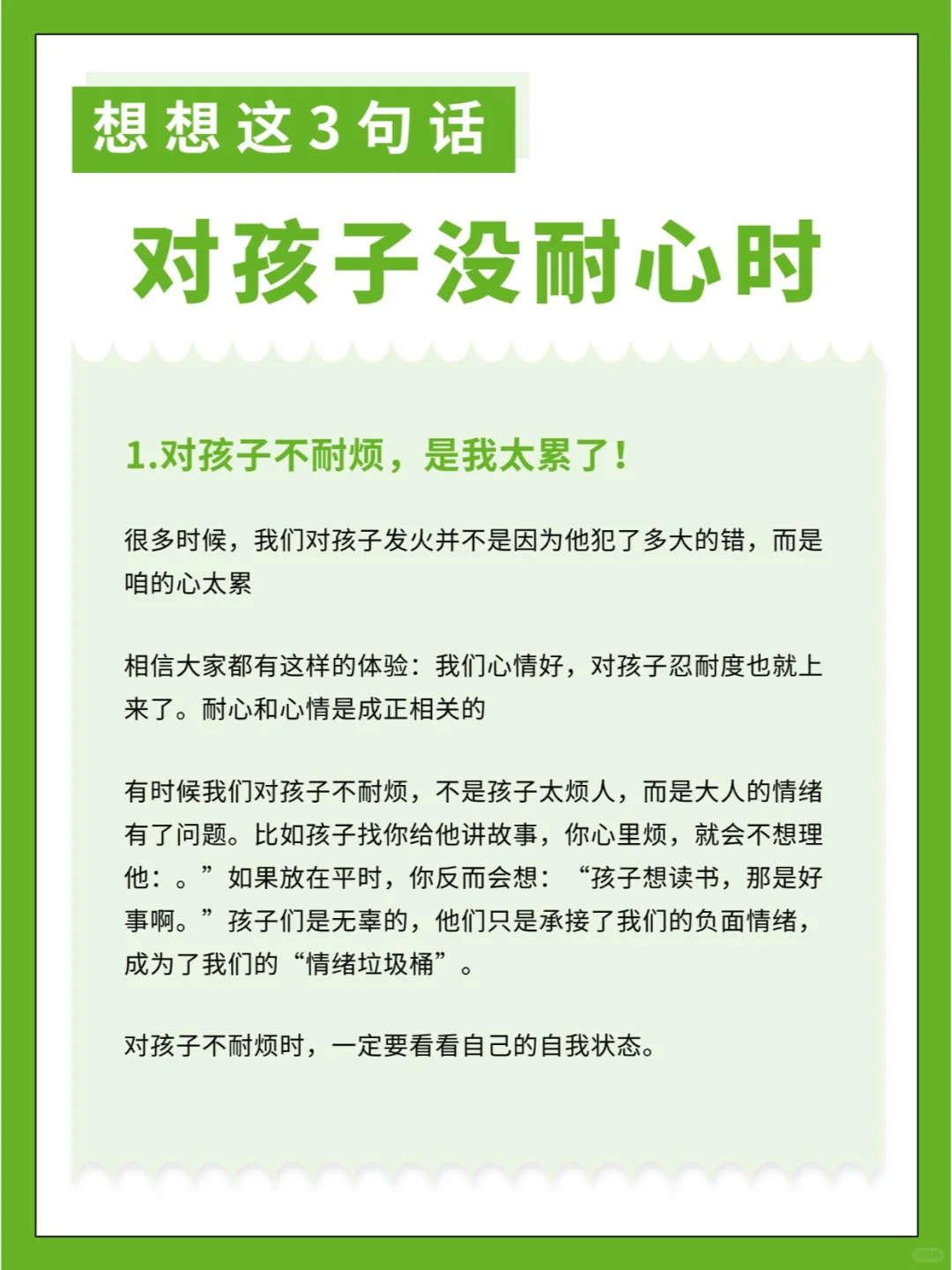 想想这3句话

对孩子没耐心时

1.对孩子不耐烦，是我太累了！

很多时候，我们对孩子发火并不是因为他犯了多大的错，而是咱的心太累

相信大家都有这样的体验：我们心情好，对孩子忍耐度也就上来了。耐心和心情是成正相关的

有时候我们对孩子不耐烦，不是孩子太烦人，而是大人的情绪有了问题。比如孩子找你给他讲故事，你心里烦，就会不想理他：。”如果放在平时，你反而会想：“孩子想读书，那是好事啊。”孩子们是无辜的，他们只是承接了我们的负面情绪，成为了我们的“情绪垃圾桶”。

对孩子不耐烦时，一定要看看自己的自我状态。